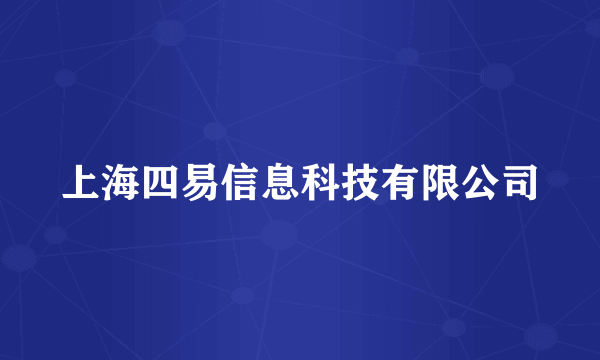 上海四易信息科技有限公司